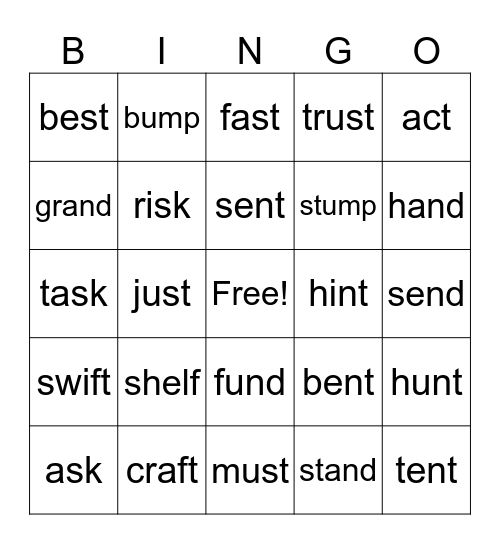 | B | I | N | G | O |
|---|---|---|---|---|
| best | bump | fast | trust | act |
| grand | risk | sent | stump | hand |
| task | just | Free! | hint | send |
| swift | shelf | fund | bent | hunt |
| ask | craft | must | stand | tent |